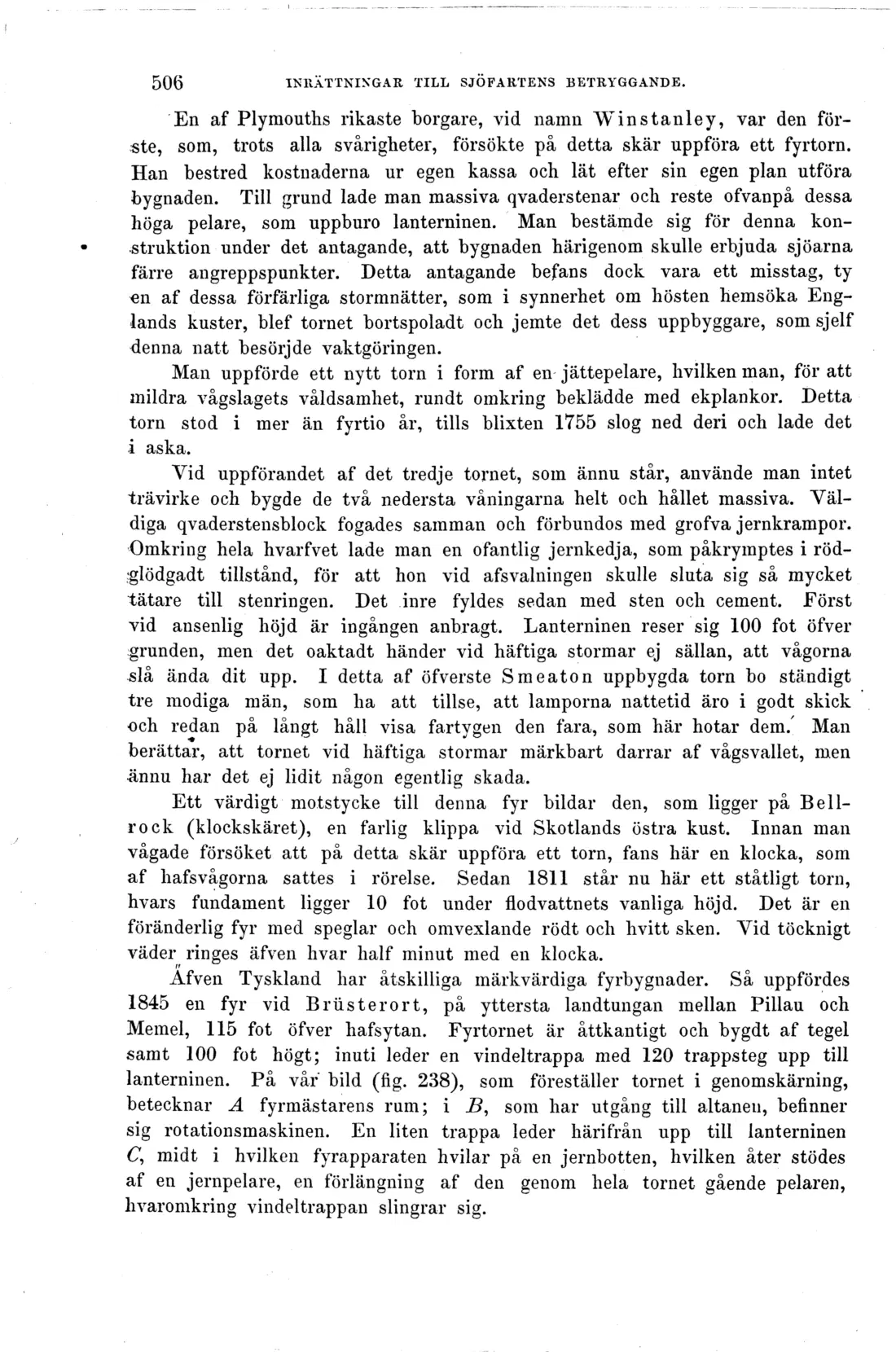 506 INRÄTTNINGAR TILL SJÖFARTENS BETRYGGANDE.

En af Plymouths rikaste borgare, vid namn Winstanley, var den förste, som, trots alla svårigheter, försökte på detta skär uppföra ett fyrtorn. Han bestred kostnaderna ur egen kassa och lät efter sin egen plan utföra bygnaden. Till grund lade man massiva qvaderstenar och reste ofvanpå dessa höga pelare, som uppburo lanterninen. Man bestämde sig för denna konstruktion under det antagande, att bygnaden härigenom skulle erbjuda sjöarna färre angreppspunkter. Detta antagande befans dock vara ett misstag, ty en af dessa förfärliga stormnätter, som i synnerhet om hösten hemsöka Englands kuster, blef tornet bortspoladt och jemte det dess uppbyggare, som sjelf denna natt besörjde vaktgöringen.

Man uppförde ett nytt torn i form af en jättepelare, hvilken man, för att mildra vågslagets våldsamhet, rundt omkring beklädde med ekplankor. Detta torn stod i mer än fyrtio år, tills blixten 1755 slog ned deri och lade det i aska.

Vid uppförandet af det tredje tornet, som ännu står, använde man intet trävirke och bygde de två nedersta våningarna helt och hållet massiva. Väldiga qvaderstensblock fogades samman och förbundos med grofva jernkrampor. Omkring hela hvarfvet lade man en ofantlig jernkedja, som påkrymptes i rödglödgadt tillstånd, för att hon vid afsvalningen skulle sluta sig så mycket tätare till stenringen. Det inre fyldes sedan med sten och cement. Först vid ansenlig höjd är ingången anbragt. Lanterninen reser sig 100 fot öfver grunden, men det oaktadt händer vid häftiga stormar ej sällan, att vågorna slå ända dit upp. I detta af öfverste Smeaton uppbygda torn bo ständigt tre modiga män, som ha att tillse, att lamporna nattetid äro i godt skick och redan på långt håll visa fartygen den fara, som här hotar dem. Man berättar, att tornet vid häftiga stormar märkbart darrar af vågsvallet, men ännu har det ej lidit någon egentlig skada.

Ett värdigt motstycke till denna fyr bildar den, som ligger på Bellrock (klockskäret), en farlig klippa vid Skotlands östra kust. Innan man vågade försöket att på detta skär uppföra ett torn, fans här en klocka, som af hafsvågorna sattes i rörelse. Sedan 1811 står nu här ett ståtligt torn, hvars fundament ligger 10 fot under flodvattnets vanliga höjd. Det är en föränderlig fyr med speglar och omvexlande rödt och hvitt sken. Vid töcknigt väder ringes äfven hvar half minut med en klocka.

Äfven Tyskland har åtskilliga märkvärdiga fyrbygnader. Så uppfördes 1845 en fyr vid Brüsterort, på yttersta landtungan mellan Pillau och Memel, 115 fot öfver hafsytan. Fyrtornet är åttkantigt och bygdt af tegel samt 100 fot högt; inuti leder en vindeltrappa med 120 trappsteg upp till lanterninen. På vår bild (fig. 238), som föreställer tornet i genomskärning, betecknar A fyrmästarens rum; i B, som har utgång till altanen, befinner sig rotationsmaskinen. En liten trappa leder härifrån upp till lanterninen C, midt i hvilken fyrapparaten hvilar på en jernbotten, hvilken åter stödes af en jernpelare, en förlängning af den genom hela tornet gående pelaren, hvaromkring vindeltrappan slingrar sig.